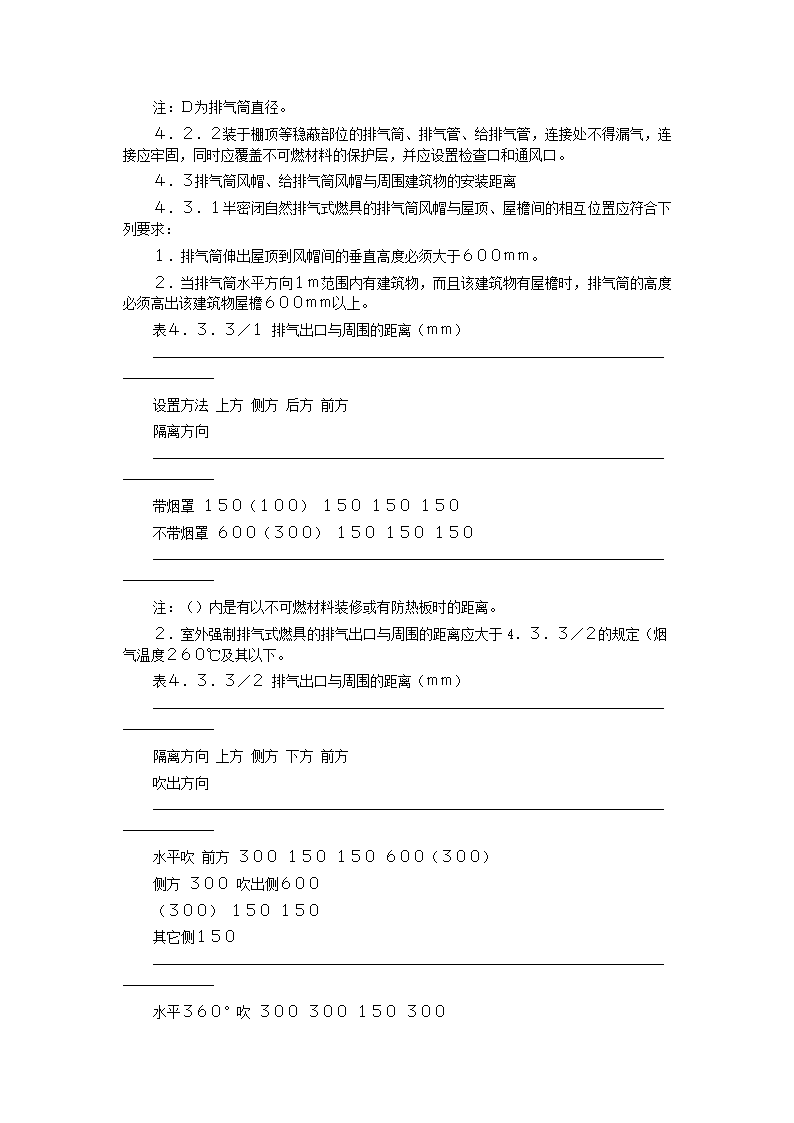 注：D为排气筒直径。

４．２．２装于棚顶等稳蔽部位的排气筒、排气管、给排气管，连接处不得漏气，连接应牢固，同时应覆盖不可燃材料的保护层，并应设置检查口和通风口。

４．３排气筒风帽、给排气筒风帽与周围建筑物的安装距离

４．３．１半密闭自然排气式燃具的排气筒风帽与屋顶、屋檐间的相互位置应符合下列要求：

１．排气筒伸出屋顶到风帽间的垂直高度必须大于６００mm。

２．当排气筒水平方向１m范围内有建筑物，而且该建筑物有屋檐时，排气筒的高度必须高出该建筑物屋檐６００mm以上。

表４．３．３／１ 排气出口与周围的距离（mm）

设置方法 上方 侧方 后方 前方
隔离方向

带烟罩 １５０（１００） １５０ １５０ １５０
不带烟罩 ６００（３００） １５０ １５０ １５０

注：（）内是有以不可燃材料装修或有防热板时的距离。

２．室外强制排气式燃具的排气出口与周围的距离应大于４．３．３／2的规定（烟气温度２６０℃及其以下。

表４．３．３／２ 排气出口与周围的距离（mm）

隔离方向 上方 侧方 下方 前方
吹出方向

水平吹 前方 ３００ １５０ １５０ ６００（３００）
侧方 ３００ 吹出侧６００
（３００） １５０ １５０
其它侧１５０

水平３６０°吹 ３００ ３００ １５０ ３００